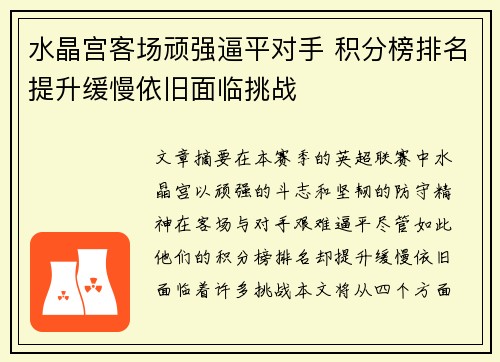 水晶宫客场顽强逼平对手 积分榜排名提升缓慢依旧面临挑战

文章摘要在本赛季的英超联赛中水晶宫以顽强的斗志和坚韧的防守精神在客场与对手艰难逼平尽管如此他们的积分榜排名却提升缓慢依旧面临着许多挑战本文将从四个方面